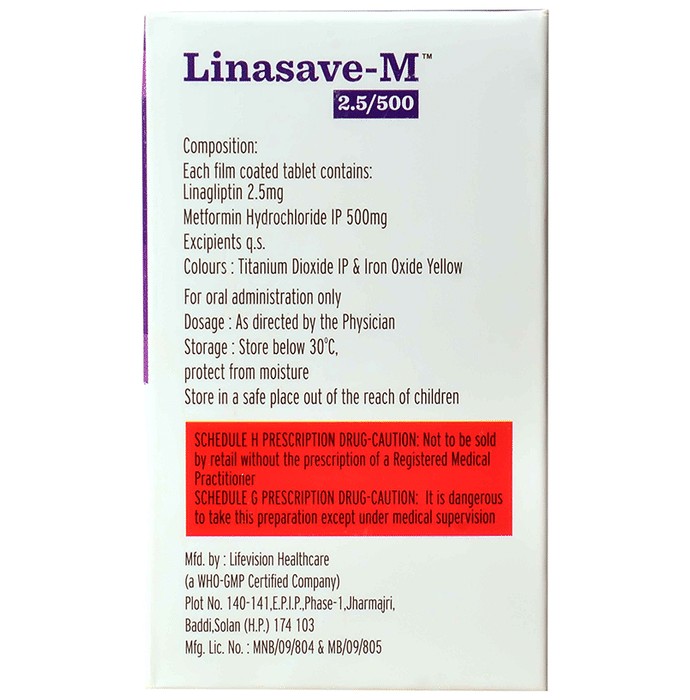 Linasave-M™
2.5/500

Composition:
Each film coated tablet contains:
Linagliptin 2.5mg
Metformin Hydrochloride IP 500mg
Excipients q.s.
Colours : Titanium Dioxide IP & Iron Oxide Yellow

For oral administration only
Dosage : As directed by the Physician
Storage : Store below 30°C, protect from moisture
Store in a safe place out of the reach of children

SCHEDULE H PRESCRIPTION DRUG-CAUTION: Not to be sold by retail without the prescription of a Registered Medical Practitioner
SCHEDULE G PRESCRIPTION DRUG-CAUTION: It is dangerous to take this preparation except under medical supervision

Mfd. by : Lifevision Healthcare
(a WHO-GMP Certified Company)
Plot No. 140-141,E.P.I.P.,Phase-1,Jharmajri,
Baddi,Solan (H.P.) 174 103
Mfg. Lic. No. : MNB/09/804 & MB/09/805